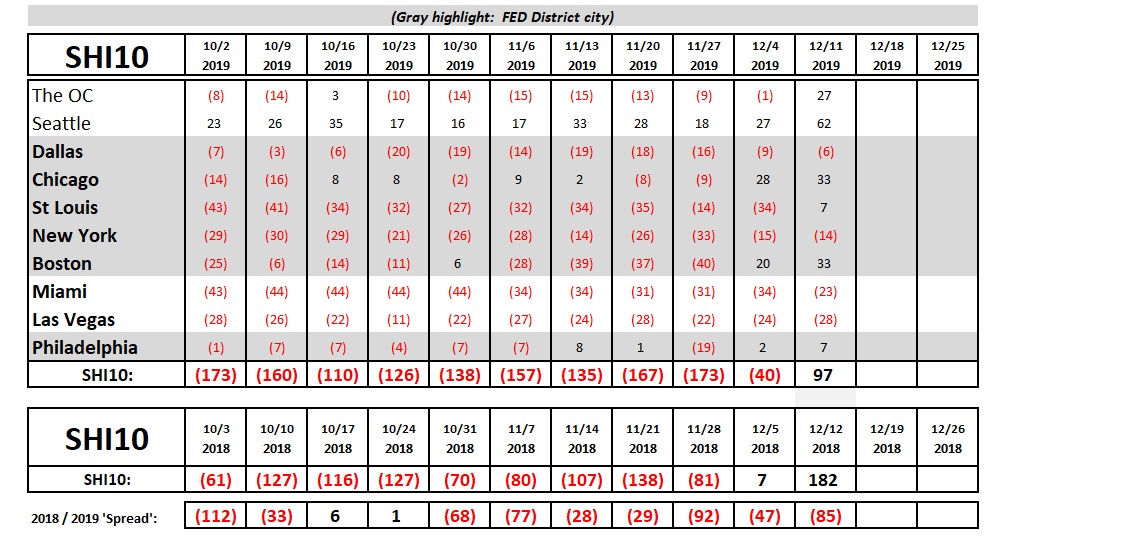 (Gray highlight: FED District city)

| SHI10 | 10/2 2019 | 10/9 2019 | 10/16 2019 | 10/23 2019 | 10/30 2019 | 11/6 2019 | 11/13 2019 | 11/20 2019 | 11/27 2019 | 12/4 2019 | 12/11 2019 | 12/18 2019 | 12/25 2019 |
|---|---|---|---|---|---|---|---|---|---|---|---|---|---|
| The OC | (8) | (14) | 3 | (10) | (14) | (15) | (15) | (13) | (9) | (1) | 27 | | |
| Seattle | 23 | 26 | 35 | 17 | 16 | 17 | 33 | 28 | 18 | 27 | 62 | | |
| Dallas | (7) | (3) | (6) | (20) | (19) | (14) | (19) | (18) | (16) | (9) | (6) | | |
| Chicago | (14) | (16) | 8 | 8 | (2) | 9 | 2 | (8) | (9) | 28 | 33 | | |
| St Louis | (43) | (41) | (34) | (32) | (27) | (32) | (34) | (35) | (14) | (34) | 7 | | |
| New York | (29) | (30) | (29) | (21) | (26) | (28) | (14) | (26) | (33) | (15) | (14) | | |
| Boston | (25) | (6) | (14) | (11) | 6 | (28) | (39) | (37) | (40) | 20 | 33 | | |
| Miami | (43) | (44) | (44) | (44) | (44) | (34) | (34) | (31) | (31) | (34) | (23) | | |
| Las Vegas | (28) | (26) | (22) | (11) | (22) | (27) | (24) | (28) | (22) | (24) | (28) | | |
| Philadelphia | (1) | (7) | (7) | (4) | (7) | (7) | 8 | 1 | (19) | 2 | 7 | | |
| SHI10: | (173) | (160) | (110) | (126) | (138) | (157) | (135) | (167) | (173) | (40) | 97 | | |

| SHI10 | 10/3 2018 | 10/10 2018 | 10/17 2018 | 10/24 2018 | 10/31 2018 | 11/7 2018 | 11/14 2018 | 11/21 2018 | 11/28 2018 | 12/5 2018 | 12/12 2018 | 12/19 2018 | 12/26 2018 |
|---|---|---|---|---|---|---|---|---|---|---|---|---|---|
| SHI10: | (61) | (127) | (116) | (127) | (70) | (80) | (107) | (138) | (81) | 7 | 182 | | |

| 2018 / 2019 'Spread': | (112) | (33) | 6 | 1 | (68) | (77) | (28) | (29) | (92) | (47) | (85) | | |
|---|---|---|---|---|---|---|---|---|---|---|---|---|---|